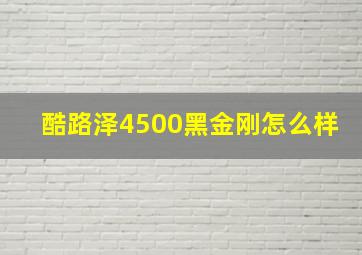 酷路泽4500黑金刚怎么样